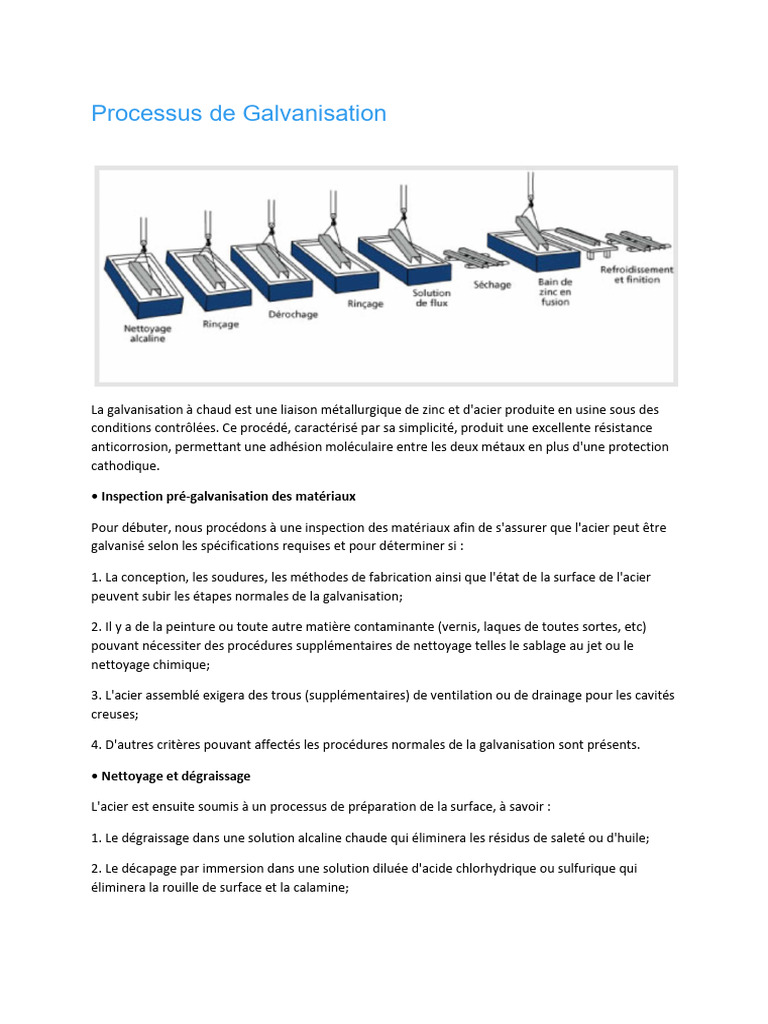 Processus de Galvanisation

Nettoyage alcaline
Rinçage
Dérochage
Rinçage
Solution de flux
Séchage
Bain de zinc en fusion
Refroidissement et finition

La galvanisation à chaud est une liaison métallurgique de zinc et d'acier produite en usine sous des conditions contrôlées. Ce procédé, caractérisé par sa simplicité, produit une excellente résistance anticorrosion, permettant une adhésion moléculaire entre les deux métaux en plus d'une protection cathodique.

• Inspection pré-galvanisation des matériaux

Pour débuter, nous procédons à une inspection des matériaux afin de s'assurer que l'acier peut être galvanisé selon les spécifications requises et pour déterminer si :

1. La conception, les soudures, les méthodes de fabrication ainsi que l'état de la surface de l'acier peuvent subir les étapes normales de la galvanisation;

2. Il y a de la peinture ou toute autre matière contaminante (vernis, laques de toutes sortes, etc) pouvant nécessiter des procédures supplémentaires de nettoyage telles le sablage au jet ou le nettoyage chimique;

3. L'acier assemblé exigera des trous (supplémentaires) de ventilation ou de drainage pour les cavités creuses;

4. D'autres critères pouvant affectés les procédures normales de la galvanisation sont présents.

• Nettoyage et dégraissage

L'acier est ensuite soumis à un processus de préparation de la surface, à savoir :

1. Le dégraissage dans une solution alcaline chaude qui éliminera les résidus de saleté ou d'huile;

2. Le décapage par immersion dans une solution diluée d'acide chlorhydrique ou sulfurique qui éliminera la rouille de surface et la calamine;